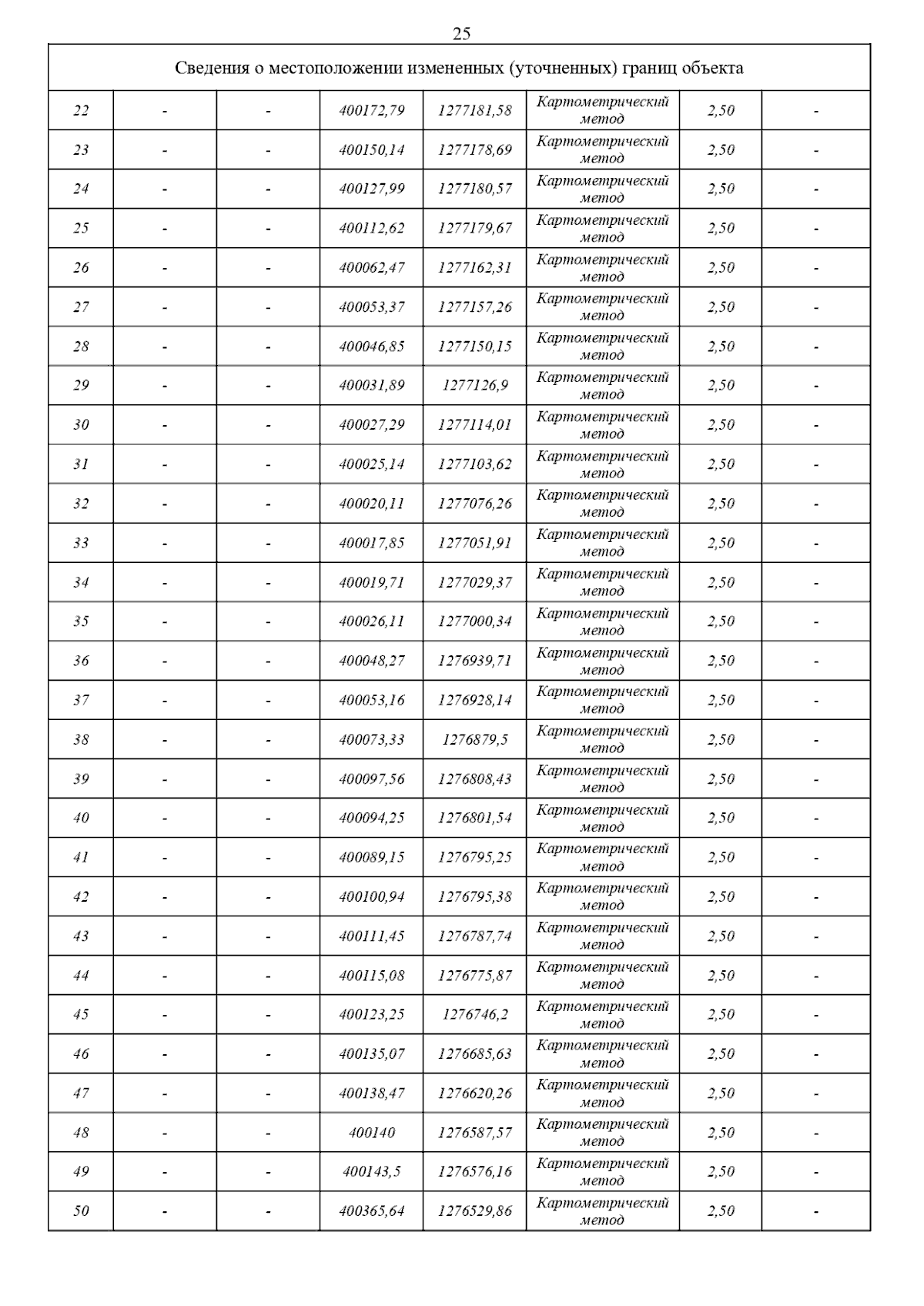 25

| Сведения о местоположении измененных (уточненных) границ объекта | | | | | | | |
|---|---|---|---|---|---|---|---|
| 22 | - | - | 400172,79 | 1277181,58 | Картометрический метод | 2,50 | - |
| 23 | - | - | 400150,14 | 1277178,69 | Картометрический метод | 2,50 | - |
| 24 | - | - | 400127,99 | 1277180,57 | Картометрический метод | 2,50 | - |
| 25 | - | - | 400112,62 | 1277179,67 | Картометрический метод | 2,50 | - |
| 26 | - | - | 400062,47 | 1277162,31 | Картометрический метод | 2,50 | - |
| 27 | - | - | 400053,37 | 1277157,26 | Картометрический метод | 2,50 | - |
| 28 | - | - | 400046,85 | 1277150,15 | Картометрический метод | 2,50 | - |
| 29 | - | - | 400031,89 | 1277126,9 | Картометрический метод | 2,50 | - |
| 30 | - | - | 400027,29 | 1277114,01 | Картометрический метод | 2,50 | - |
| 31 | - | - | 400025,14 | 1277103,62 | Картометрический метод | 2,50 | - |
| 32 | - | - | 400020,11 | 1277076,26 | Картометрический метод | 2,50 | - |
| 33 | - | - | 400017,85 | 1277051,91 | Картометрический метод | 2,50 | - |
| 34 | - | - | 400019,71 | 1277029,37 | Картометрический метод | 2,50 | - |
| 35 | - | - | 400026,11 | 1277000,34 | Картометрический метод | 2,50 | - |
| 36 | - | - | 400048,27 | 1276939,71 | Картометрический метод | 2,50 | - |
| 37 | - | - | 400053,16 | 1276928,14 | Картометрический метод | 2,50 | - |
| 38 | - | - | 400073,33 | 1276879,5 | Картометрический метод | 2,50 | - |
| 39 | - | - | 400097,56 | 1276808,43 | Картометрический метод | 2,50 | - |
| 40 | - | - | 400094,25 | 1276801,54 | Картометрический метод | 2,50 | - |
| 41 | - | - | 400089,15 | 1276795,25 | Картометрический метод | 2,50 | - |
| 42 | - | - | 400100,94 | 1276795,38 | Картометрический метод | 2,50 | - |
| 43 | - | - | 400111,45 | 1276787,74 | Картометрический метод | 2,50 | - |
| 44 | - | - | 400115,08 | 1276775,87 | Картометрический метод | 2,50 | - |
| 45 | - | - | 400123,25 | 1276746,2 | Картометрический метод | 2,50 | - |
| 46 | - | - | 400135,07 | 1276685,63 | Картометрический метод | 2,50 | - |
| 47 | - | - | 400138,47 | 1276620,26 | Картометрический метод | 2,50 | - |
| 48 | - | - | 400140 | 1276587,57 | Картометрический метод | 2,50 | - |
| 49 | - | - | 400143,5 | 1276576,16 | Картометрический метод | 2,50 | - |
| 50 | - | - | 400365,64 | 1276529,86 | Картометрический метод | 2,50 | - |